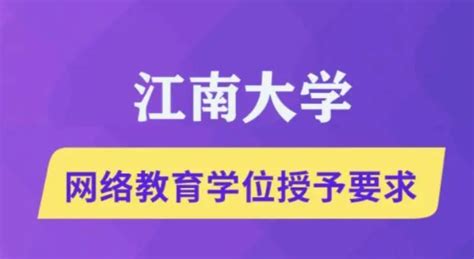 江南大学

网络教育学位授予要求